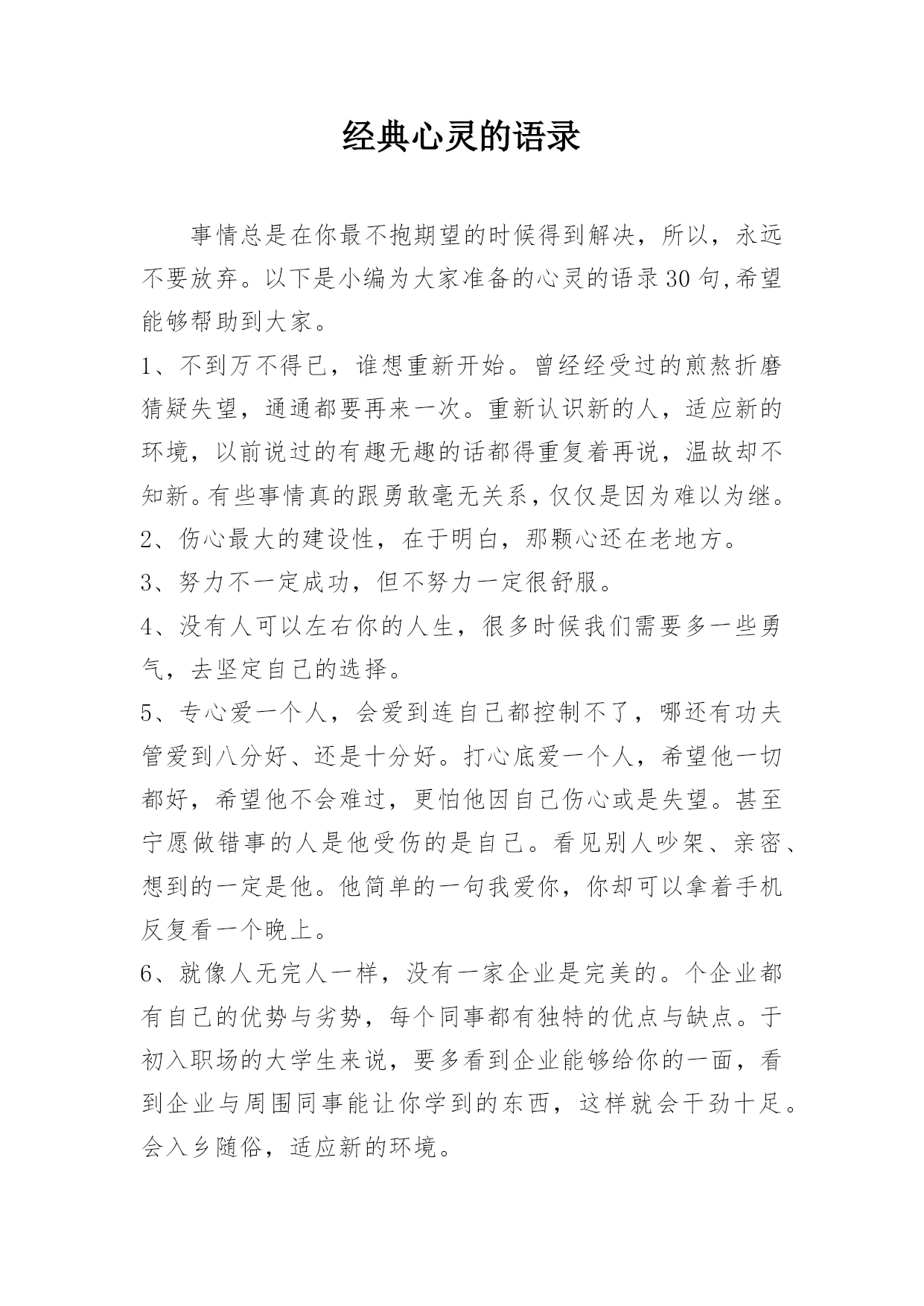 经典心灵的语录

事情总是在你最不抱期望的时候得到解决，所以，永远不要放弃。以下是小编为大家准备的心灵的语录30句,希望能够帮助到大家。

1、不到万不得已，谁想重新开始。曾经经受过的煎熬折磨猜疑失望，通通都要再来一次。重新认识新的人，适应新的环境，以前说过的有趣无趣的话都得重复着再说，温故却不知新。有些事情真的跟勇敢毫无关系，仅仅是因为难以为继。

2、伤心最大的建设性，在于明白，那颗心还在老地方。

3、努力不一定成功，但不努力一定很舒服。

4、没有人可以左右你的人生，很多时候我们需要多一些勇气，去坚定自己的选择。

5、专心爱一个人，会爱到连自己都控制不了，哪还有功夫管爱到八分好、还是十分好。打心底爱一个人，希望他一切都好，希望他不会难过，更怕他因自己伤心或是失望。甚至宁愿做错事的人是他受伤的是自己。看见别人吵架、亲密、想到的一定是他。他简单的一句我爱你，你却可以拿着手机反复看一个晚上。

6、就像人无完人一样，没有一家企业是完美的。个企业都有自己的优势与劣势，每个同事都有独特的优点与缺点。于初入职场的大学生来说，要多看到企业能够给你的一面，看到企业与周围同事能让你学到的东西，这样就会干劲十足。会入乡随俗，适应新的环境。